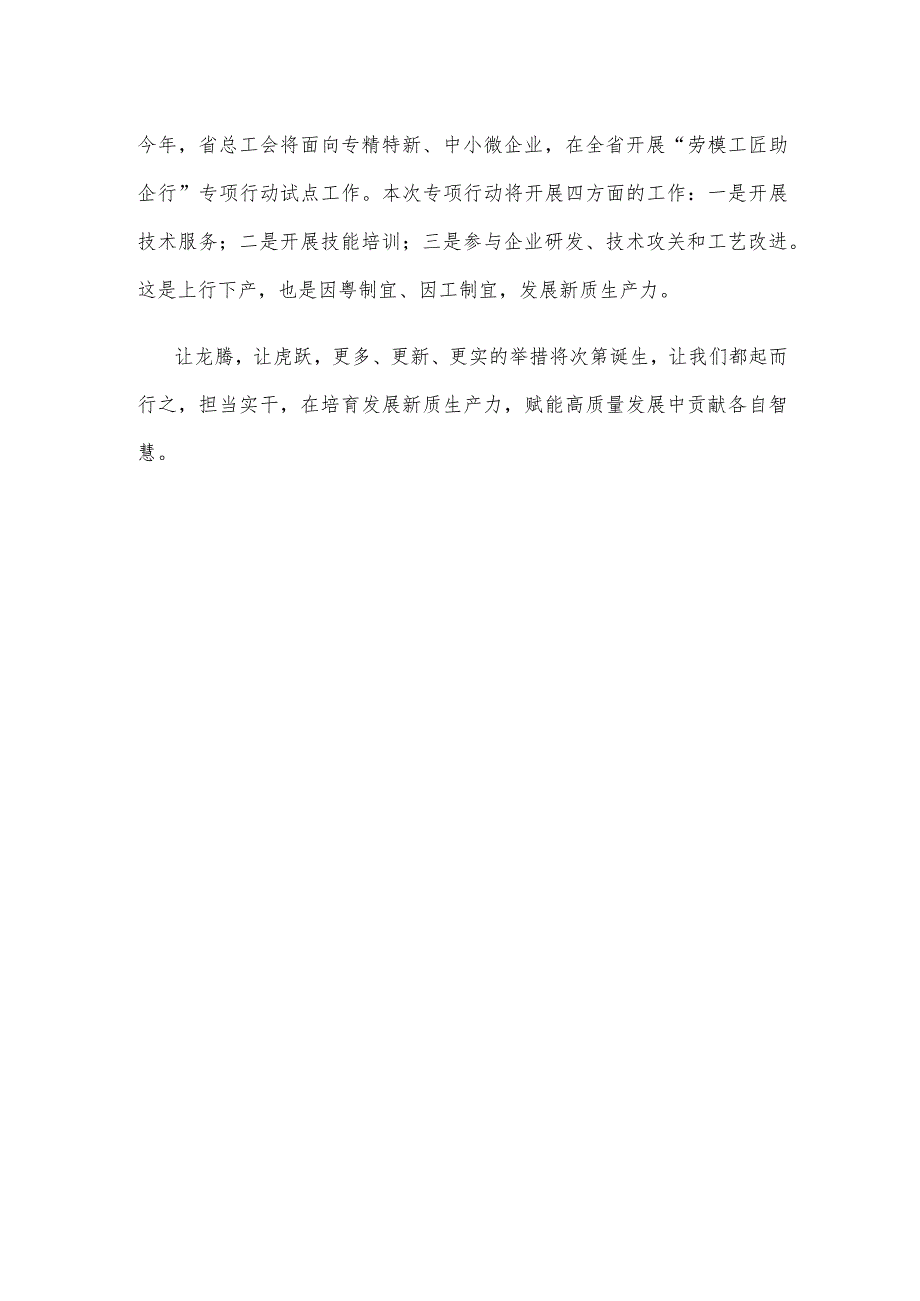 今年，省总工会将面向专精特新、中小微企业，在全省开展“劳模工匠助企行”专项行动试点工作。本次专项行动将开展四方面的工作：一是开展技术服务；二是开展技能培训；三是参与企业研发、技术攻关和工艺改进。这是上行下产，也是因粤制宜、因工制宜，发展新质生产力。

让龙腾，让虎跃，更多、更新、更实的举措将次第诞生，让我们都起而行之，担当实干，在培育发展新质生产力，赋能高质量发展中贡献各自智慧。